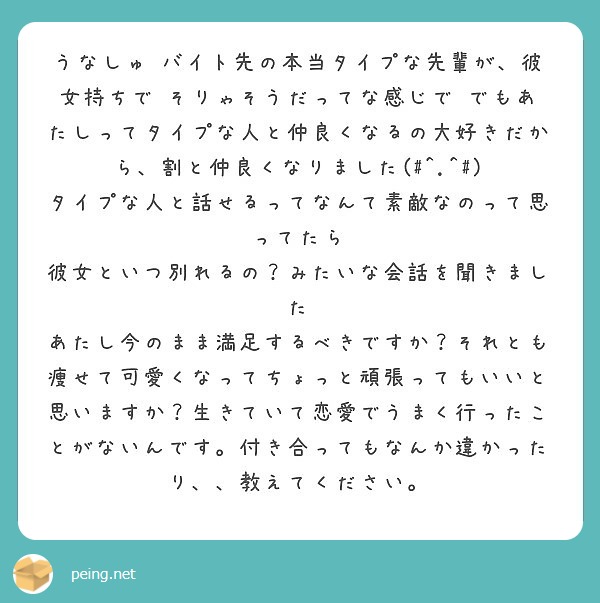 うなしゅ バイト先の本当タイプな先輩が、彼女持ちで そりゃそうだってな感じで でもあたしってタイプな人と仲良くなるの大好きだから、割と仲良くなりました(#^.^#)
タイプな人と話せるってなんて素敵なのって思ってたら
彼女といつ別れるの？みたいな会話を聞きました
あたし今のまま満足するべきですか？それとも痩せて可愛くなってちょっと頑張ってもいいと思いますか？生きていて恋愛でうまく行ったことがないんです。付き合ってもなんか違かったり、、教えてください。

peing.net